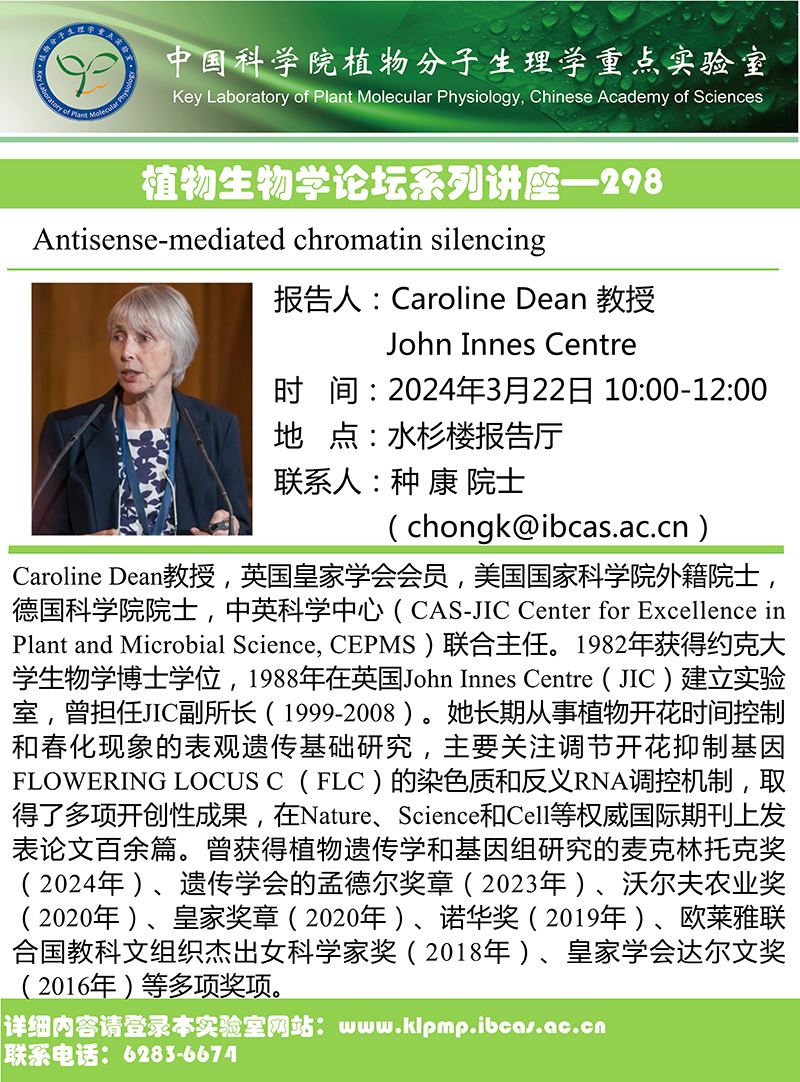 植物分子生理学重点实验室
Key Laboratory of Plant Molecular Physiology

中国科学院植物分子生理学重点实验室
Key Laboratory of Plant Molecular Physiology, Chinese Academy of Sciences

植物生物学论坛系列讲座—298

Antisense-mediated chromatin silencing

报告人：Caroline Dean 教授
John Innes Centre
时　间：2024年3月22日 10:00-12:00
地　点：水杉楼报告厅
联系人：种 康 院士
（chongk@ibcas.ac.cn）

Caroline Dean教授，英国皇家学会会员，美国国家科学院外籍院士，德国科学院院士，中英科学中心（CAS-JIC Center for Excellence in Plant and Microbial Science, CEPMS）联合主任。1982年获得约克大学生物学博士学位，1988年在英国John Innes Centre（JIC）建立实验室，曾担任JIC副所长（1999-2008）。她长期从事植物开花时间控制和春化现象的表观遗传基础研究，主要关注调节开花抑制基因FLOWERING LOCUS C （FLC）的染色质和反义RNA调控机制，取得了多项开创性成果，在Nature、Science和Cell等权威国际期刊上发表论文百余篇。曾获得植物遗传学和基因组研究的麦克林托克奖（2024年）、遗传学会的孟德尔奖章（2023年）、沃尔夫农业奖（2020年）、皇家奖章（2020年）、诺华奖（2019年）、欧莱雅联合国教科文组织杰出女科学家奖（2018年）、皇家学会达尔文奖（2016年）等多项奖项。

详细内容请登录本实验室网站：www.klpmp.ibcas.ac.cn
联系电话：6283-6674